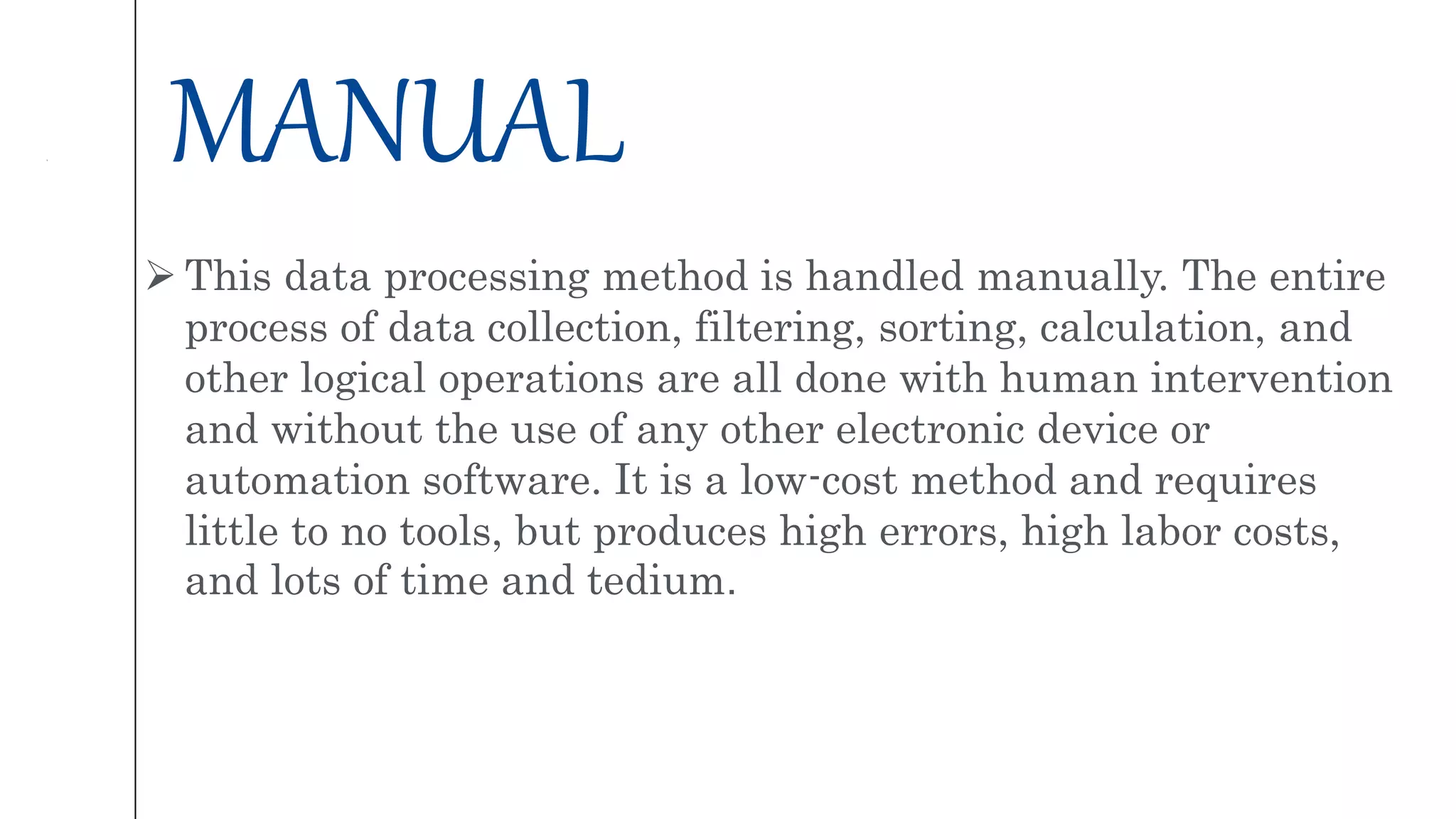 MANUAL

➢ This data processing method is handled manually. The entire process of data collection, filtering, sorting, calculation, and other logical operations are all done with human intervention and without the use of any other electronic device or automation software. It is a low-cost method and requires little to no tools, but produces high errors, high labor costs, and lots of time and tedium.